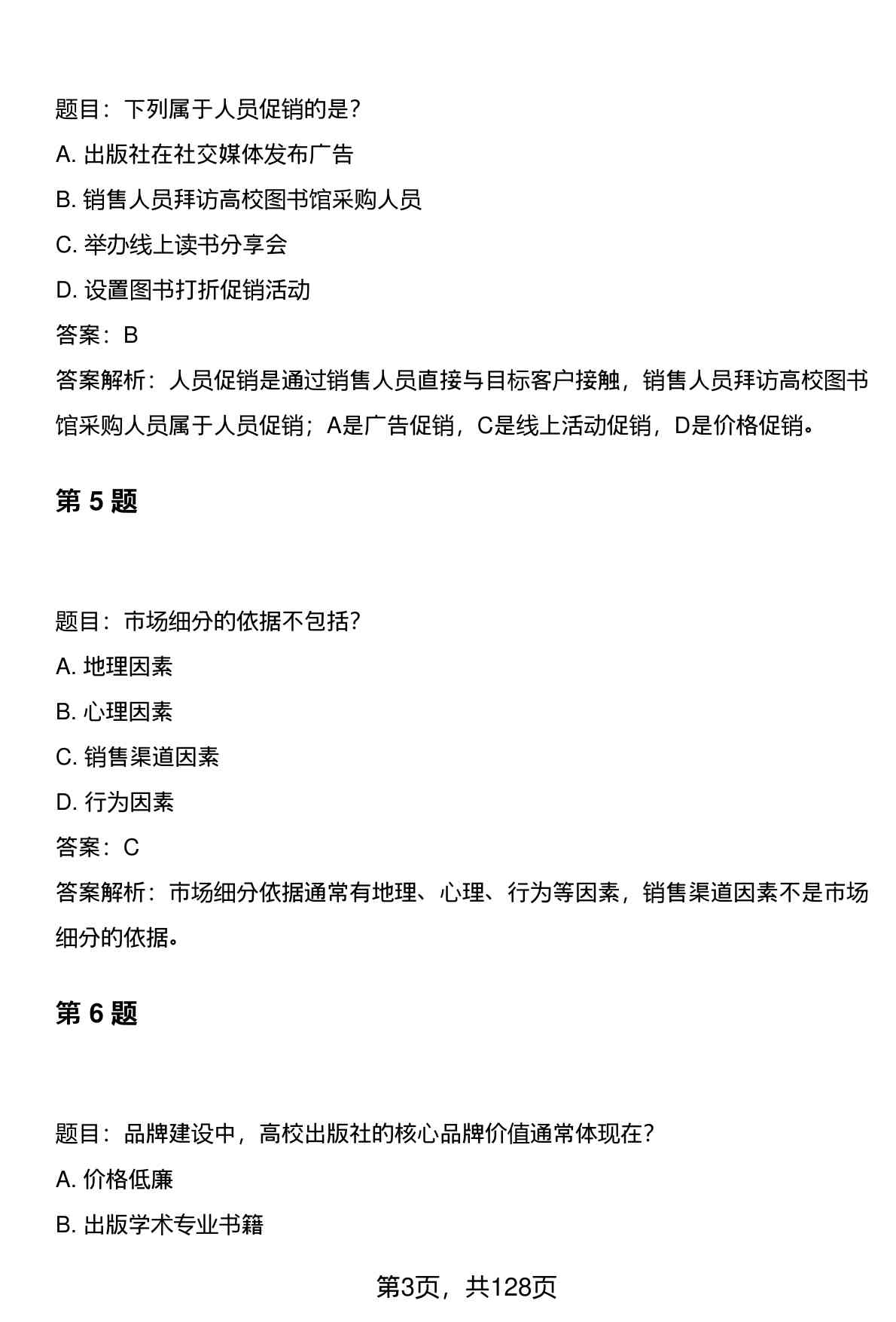 题目：下列属于人员促销的是？

A. 出版社在社交媒体发布广告

B. 销售人员拜访高校图书馆采购人员

C. 举办线上读书分享会

D. 设置图书打折促销活动

答案：B

答案解析：人员促销是通过销售人员直接与目标客户接触，销售人员拜访高校图书馆采购人员属于人员促销；A是广告促销，C是线上活动促销，D是价格促销。

第 5 题

题目：市场细分的依据不包括？

A. 地理因素

B. 心理因素

C. 销售渠道因素

D. 行为因素

答案：C

答案解析：市场细分依据通常有地理、心理、行为等因素，销售渠道因素不是市场细分的依据。

第 6 题

题目：品牌建设中，高校出版社的核心品牌价值通常体现在？

A. 价格低廉

B. 出版学术专业书籍

第3页，共128页